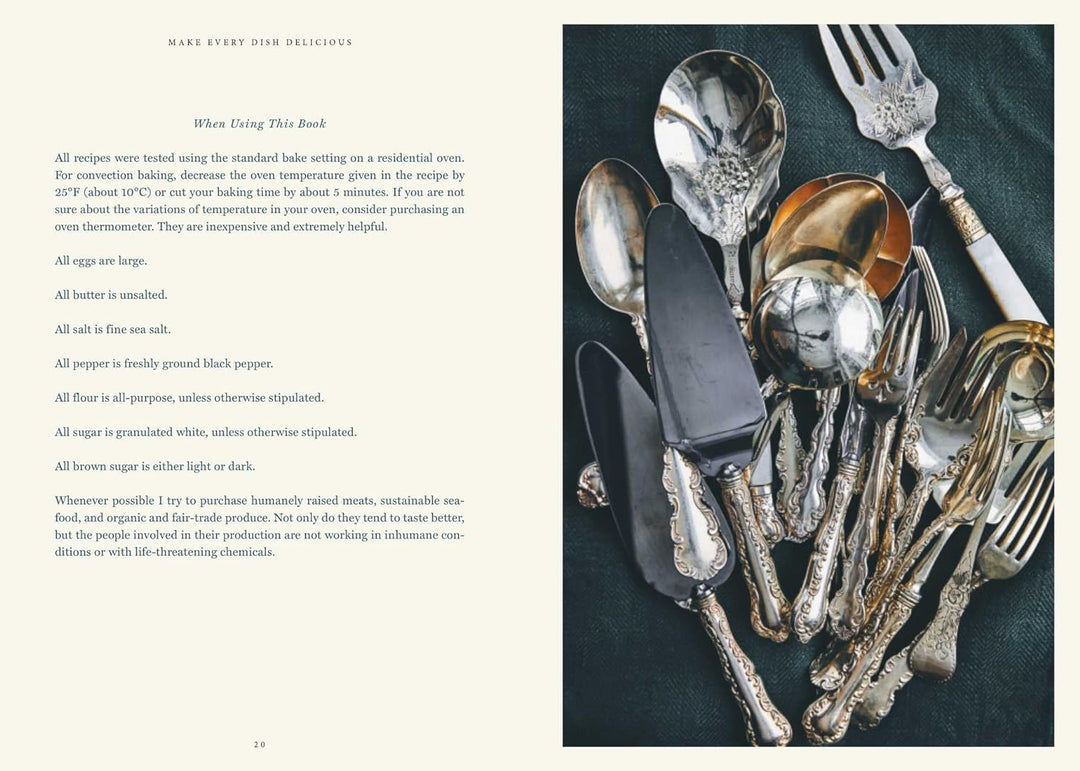 MAKE EVERY DISH DELICIOUS

When Using This Book

All recipes were tested using the standard bake setting on a residential oven. For convection baking, decrease the oven temperature given in the recipe by 25°F (about 10°C) or cut your baking time by about 5 minutes. If you are not sure about the variations of temperature in your oven, consider purchasing an oven thermometer. They are inexpensive and extremely helpful.

All eggs are large.

All butter is unsalted.

All salt is fine sea salt.

All pepper is freshly ground black pepper.

All flour is all-purpose, unless otherwise stipulated.

All sugar is granulated white, unless otherwise stipulated.

All brown sugar is either light or dark.

Whenever possible I try to purchase humanely raised meats, sustainable seafood, and organic and fair-trade produce. Not only do they tend to taste better, but the people involved in their production are not working in inhumane conditions or with life-threatening chemicals.

20